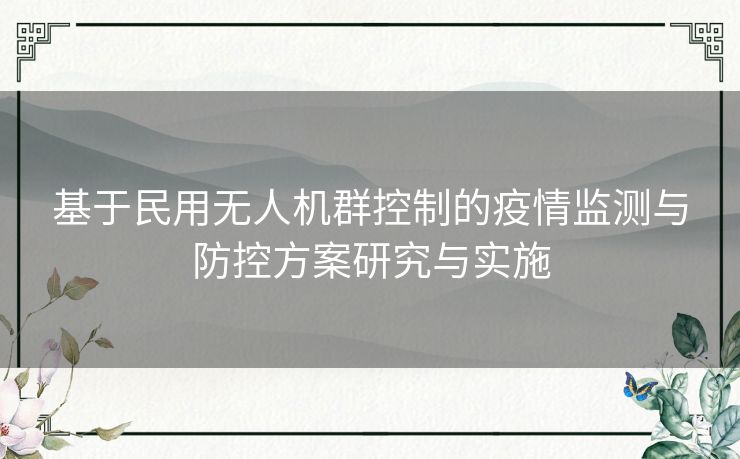 基于民用无人机群控制的疫情监测与防控方案研究与实施